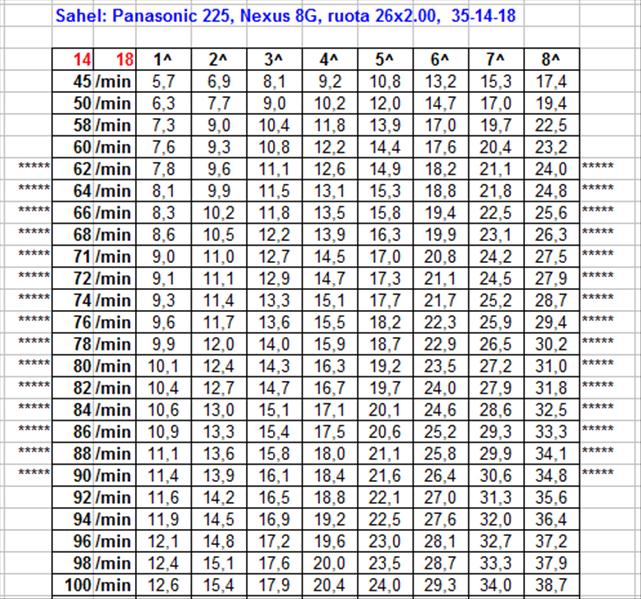 Sahel: Panasonic 225, Nexus 8G, ruota 26x2.00, 35-14-18

| | 14 | 18 | 1^ | 2^ | 3^ | 4^ | 5^ | 6^ | 7^ | 8^ | |
|---|---|---|---|---|---|---|---|---|---|---|---|
| | 45 | /min | 5,7 | 6,9 | 8,1 | 9,2 | 10,8 | 13,2 | 15,3 | 17,4 | |
| | 50 | /min | 6,3 | 7,7 | 9,0 | 10,2 | 12,0 | 14,7 | 17,0 | 19,4 | |
| | 58 | /min | 7,3 | 9,0 | 10,4 | 11,8 | 13,9 | 17,0 | 19,7 | 22,5 | |
| | 60 | /min | 7,6 | 9,3 | 10,8 | 12,2 | 14,4 | 17,6 | 20,4 | 23,2 | |
| ***** | 62 | /min | 7,8 | 9,6 | 11,1 | 12,6 | 14,9 | 18,2 | 21,1 | 24,0 | ***** |
| ***** | 64 | /min | 8,1 | 9,9 | 11,5 | 13,1 | 15,3 | 18,8 | 21,8 | 24,8 | ***** |
| ***** | 66 | /min | 8,3 | 10,2 | 11,8 | 13,5 | 15,8 | 19,4 | 22,5 | 25,6 | ***** |
| ***** | 68 | /min | 8,6 | 10,5 | 12,2 | 13,9 | 16,3 | 19,9 | 23,1 | 26,3 | ***** |
| ***** | 71 | /min | 9,0 | 11,0 | 12,7 | 14,5 | 17,0 | 20,8 | 24,2 | 27,5 | ***** |
| ***** | 72 | /min | 9,1 | 11,1 | 12,9 | 14,7 | 17,3 | 21,1 | 24,5 | 27,9 | ***** |
| ***** | 74 | /min | 9,3 | 11,4 | 13,3 | 15,1 | 17,7 | 21,7 | 25,2 | 28,7 | ***** |
| ***** | 76 | /min | 9,6 | 11,7 | 13,6 | 15,5 | 18,2 | 22,3 | 25,9 | 29,4 | ***** |
| ***** | 78 | /min | 9,9 | 12,0 | 14,0 | 15,9 | 18,7 | 22,9 | 26,5 | 30,2 | ***** |
| ***** | 80 | /min | 10,1 | 12,4 | 14,3 | 16,3 | 19,2 | 23,5 | 27,2 | 31,0 | ***** |
| ***** | 82 | /min | 10,4 | 12,7 | 14,7 | 16,7 | 19,7 | 24,0 | 27,9 | 31,8 | ***** |
| ***** | 84 | /min | 10,6 | 13,0 | 15,1 | 17,1 | 20,1 | 24,6 | 28,6 | 32,5 | ***** |
| ***** | 86 | /min | 10,9 | 13,3 | 15,4 | 17,5 | 20,6 | 25,2 | 29,3 | 33,3 | ***** |
| ***** | 88 | /min | 11,1 | 13,6 | 15,8 | 18,0 | 21,1 | 25,8 | 29,9 | 34,1 | ***** |
| ***** | 90 | /min | 11,4 | 13,9 | 16,1 | 18,4 | 21,6 | 26,4 | 30,6 | 34,8 | ***** |
| | 92 | /min | 11,6 | 14,2 | 16,5 | 18,8 | 22,1 | 27,0 | 31,3 | 35,6 | |
| | 94 | /min | 11,9 | 14,5 | 16,9 | 19,2 | 22,5 | 27,6 | 32,0 | 36,4 | |
| | 96 | /min | 12,1 | 14,8 | 17,2 | 19,6 | 23,0 | 28,1 | 32,7 | 37,2 | |
| | 98 | /min | 12,4 | 15,1 | 17,6 | 20,0 | 23,5 | 28,7 | 33,3 | 37,9 | |
| | 100 | /min | 12,6 | 15,4 | 17,9 | 20,4 | 24,0 | 29,3 | 34,0 | 38,7 | |